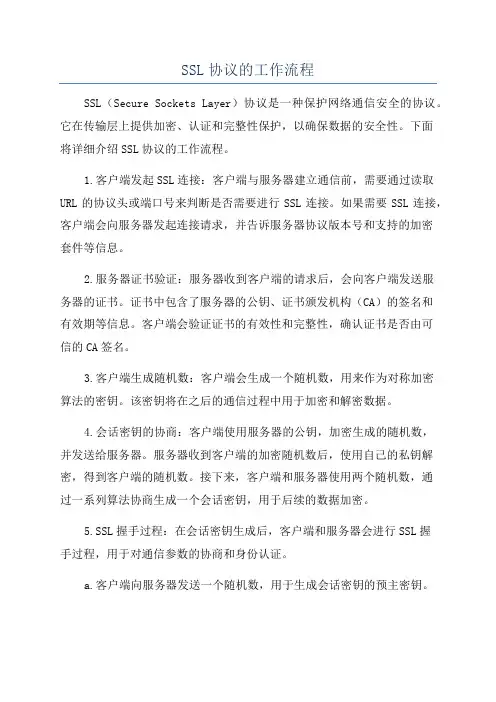 SSL 协议的工作流程

SSL（Secure Sockets Layer）协议是一种保护网络通信安全的协议。它在传输层上提供加密、认证和完整性保护，以确保数据的安全性。下面将详细介绍 SSL 协议的工作流程。

1.客户端发起 SSL 连接：客户端与服务器建立通信前，需要通过读取 URL 的协议头或端口号来判断是否需要进行 SSL 连接。如果需要 SSL 连接，客户端会向服务器发起连接请求，并告诉服务器协议版本号和支持的加密套件等信息。

2.服务器证书验证：服务器收到客户端的请求后，会向客户端发送服务器的证书。证书中包含了服务器的公钥、证书颁发机构（CA）的签名和有效期等信息。客户端会验证证书的有效性和完整性，确认证书是否由可信的 CA 签名。

3.客户端生成随机数：客户端会生成一个随机数，用来作为对称加密算法的密钥。该密钥将在之后的通信过程中用于加密和解密数据。

4.会话密钥的协商：客户端使用服务器的公钥，加密生成的随机数，并发送给服务器。服务器收到客户端的加密随机数后，使用自己的私钥解密，得到客户端的随机数。接下来，客户端和服务器使用两个随机数，通过一系列算法协商生成一个会话密钥，用于后续的数据加密。

5.SSL 握手过程：在会话密钥生成后，客户端和服务器会进行 SSL 握手过程，用于对通信参数的协商和身份认证。

a.客户端向服务器发送一个随机数，用于生成会话密钥的预主密钥。